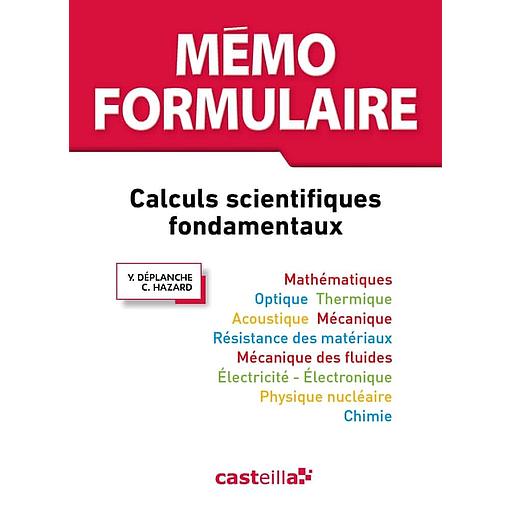 MÉMO FORMULAIRE

Calculs scientifiques fondamentaux

Y. DÉPLANCHE
C. HAZARD

Mathématiques
Optique Thermique
Acoustique Mécanique
Résistance des matériaux
Mécanique des fluides
Électricité - Électronique
Physique nucléaire
Chimie

casteilla